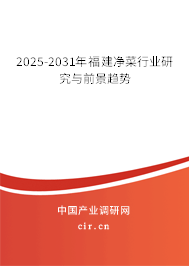 2025-2031年福建净菜行业研究与前景趋势

中国产业调研网
cir.cn